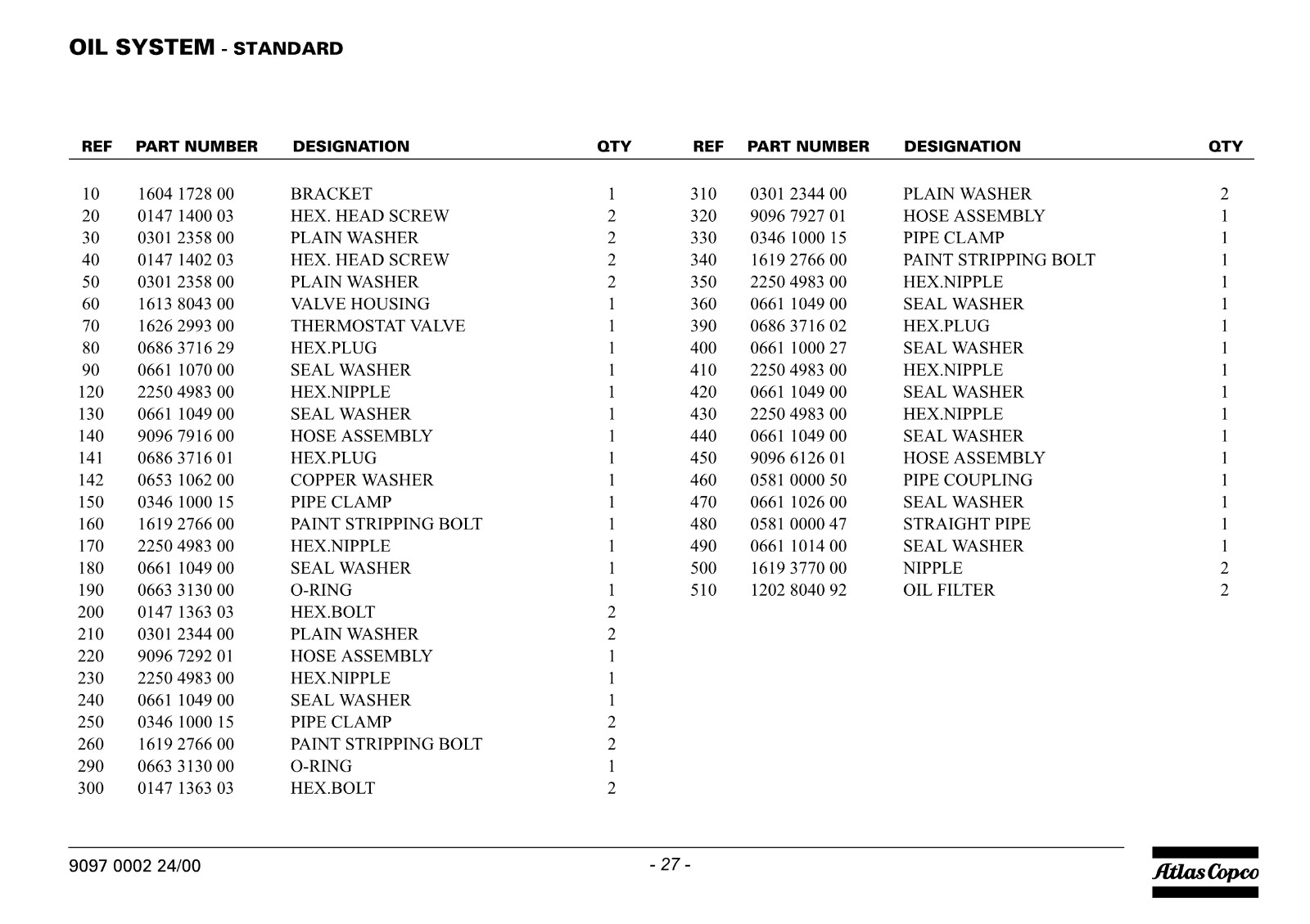 OIL SYSTEM - STANDARD

| REF | PART NUMBER | DESIGNATION | QTY |
|---|---|---|---|
| 10 | 1604 1728 00 | BRACKET | 1 |
| 20 | 0147 1400 03 | HEX. HEAD SCREW | 2 |
| 30 | 0301 2358 00 | PLAIN WASHER | 2 |
| 40 | 0147 1402 03 | HEX. HEAD SCREW | 2 |
| 50 | 0301 2358 00 | PLAIN WASHER | 2 |
| 60 | 1613 8043 00 | VALVE HOUSING | 1 |
| 70 | 1626 2993 00 | THERMOSTAT VALVE | 1 |
| 80 | 0686 3716 29 | HEX.PLUG | 1 |
| 90 | 0661 1070 00 | SEAL WASHER | 1 |
| 120 | 2250 4983 00 | HEX.NIPPLE | 1 |
| 130 | 0661 1049 00 | SEAL WASHER | 1 |
| 140 | 9096 7916 00 | HOSE ASSEMBLY | 1 |
| 141 | 0686 3716 01 | HEX.PLUG | 1 |
| 142 | 0653 1062 00 | COPPER WASHER | 1 |
| 150 | 0346 1000 15 | PIPE CLAMP | 1 |
| 160 | 1619 2766 00 | PAINT STRIPPING BOLT | 1 |
| 170 | 2250 4983 00 | HEX.NIPPLE | 1 |
| 180 | 0661 1049 00 | SEAL WASHER | 1 |
| 190 | 0663 3130 00 | O-RING | 1 |
| 200 | 0147 1363 03 | HEX.BOLT | 2 |
| 210 | 0301 2344 00 | PLAIN WASHER | 2 |
| 220 | 9096 7292 01 | HOSE ASSEMBLY | 1 |
| 230 | 2250 4983 00 | HEX.NIPPLE | 1 |
| 240 | 0661 1049 00 | SEAL WASHER | 1 |
| 250 | 0346 1000 15 | PIPE CLAMP | 2 |
| 260 | 1619 2766 00 | PAINT STRIPPING BOLT | 2 |
| 290 | 0663 3130 00 | O-RING | 1 |
| 300 | 0147 1363 03 | HEX.BOLT | 2 |

| REF | PART NUMBER | DESIGNATION | QTY |
|---|---|---|---|
| 310 | 0301 2344 00 | PLAIN WASHER | 2 |
| 320 | 9096 7927 01 | HOSE ASSEMBLY | 1 |
| 330 | 0346 1000 15 | PIPE CLAMP | 1 |
| 340 | 1619 2766 00 | PAINT STRIPPING BOLT | 1 |
| 350 | 2250 4983 00 | HEX.NIPPLE | 1 |
| 360 | 0661 1049 00 | SEAL WASHER | 1 |
| 390 | 0686 3716 02 | HEX.PLUG | 1 |
| 400 | 0661 1000 27 | SEAL WASHER | 1 |
| 410 | 2250 4983 00 | HEX.NIPPLE | 1 |
| 420 | 0661 1049 00 | SEAL WASHER | 1 |
| 430 | 2250 4983 00 | HEX.NIPPLE | 1 |
| 440 | 0661 1049 00 | SEAL WASHER | 1 |
| 450 | 9096 6126 01 | HOSE ASSEMBLY | 1 |
| 460 | 0581 0000 50 | PIPE COUPLING | 1 |
| 470 | 0661 1026 00 | SEAL WASHER | 1 |
| 480 | 0581 0000 47 | STRAIGHT PIPE | 1 |
| 490 | 0661 1014 00 | SEAL WASHER | 1 |
| 500 | 1619 3770 00 | NIPPLE | 2 |
| 510 | 1202 8040 92 | OIL FILTER | 2 |

9097 0002 24/00

- 27 -

Atlas Copco